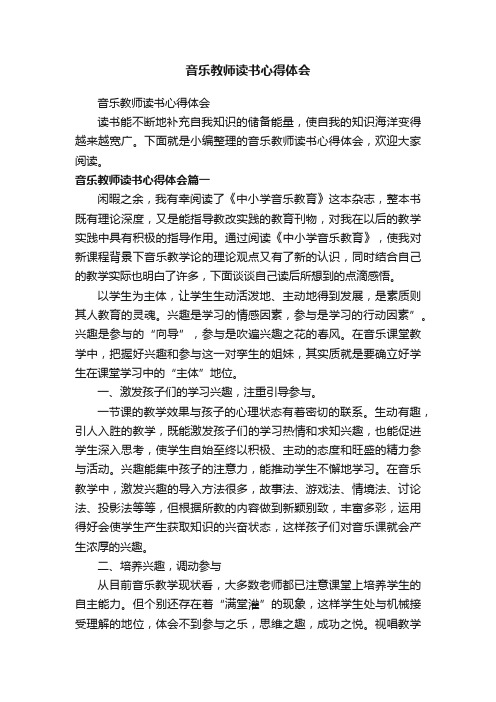 音乐教师读书心得体会

音乐教师读书心得体会

读书能不断地补充自我知识的储备能量，使自我的知识海洋变得越来越宽广。下面就是小编整理的音乐教师读书心得体会，欢迎大家阅读。

音乐教师读书心得体会篇一

闲暇之余，我有幸阅读了《中小学音乐教育》这本杂志，整本书既有理论深度，又是能指导教改实践的教育刊物，对我在以后的教学实践中具有积极的指导作用。通过阅读《中小学音乐教育》，使我对新课程背景下音乐教学论的理论观点又有了新的认识，同时结合自己的教学实际也明白了许多，下面谈谈自己读后所想到的点滴感悟。

以学生为主体，让学生生动活泼地、主动地得到发展，是素质则其人教育的灵魂。兴趣是学习的情感因素，参与是学习的行动因素”。兴趣是参与的“向导”，参与是吹遍兴趣之花的春风。在音乐课堂教学中，把握好兴趣和参与这一对孪生的姐妹，其实质就是要确立好学生在课堂学习中的“主体”地位。

一、激发孩子们的学习兴趣，注重引导参与。

一节课的教学效果与孩子的心理状态有着密切的联系。生动有趣，引人入胜的教学，既能激发孩子们的学习热情和求知兴趣，也能促进学生深入思考，使学生自始至终以积极、主动的态度和旺盛的精力参与活动。兴趣能集中孩子的注意力，能推动学生不懈地学习。在音乐教学中，激发兴趣的导入方法很多，故事法、游戏法、情境法、讨论法、投影法等等，但根据所教的内容做到新颖别致，丰富多彩，运用得好会使学生产生获取知识的兴奋状态，这样孩子们对音乐课就会产生浓厚的兴趣。

二、培养兴趣，调动参与

从目前音乐教学现状看，大多数老师都已注意课堂上培养学生的自主能力。但个别还存在着“满堂灌”的现象，这样学生处与机械接受理解的地位，体会不到参与之乐，思维之趣，成功之悦。视唱教学